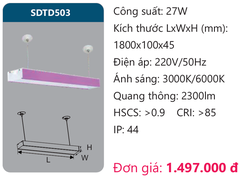 SDTD503

H

W

L

Công suất: 27W

Kích thước LxWxH (mm): 1800x100x45

Điện áp: 220V/50Hz

Ánh sáng: 3000K/6000K

Quang thông: 2300lm

HSCS: >0.9 CRI: >85

IP: 44

Đơn giá: 1.497.000 đ